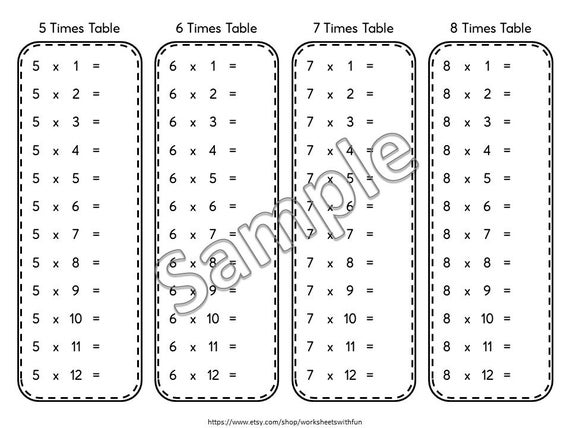 5 Times Table

5 x 1 =
5 x 2 =
5 x 3 =
5 x 4 =
5 x 5 =
5 x 6 =
5 x 7 =
5 x 8 =
5 x 9 =
5 x 10 =
5 x 11 =
5 x 12 =

6 Times Table

6 x 1 =
6 x 2 =
6 x 3 =
6 x 4 =
6 x 5 =
6 x 6 =
6 x 7 =
6 x 8 =
6 x 9 =
6 x 10 =
6 x 11 =
6 x 12 =

7 Times Table

7 x 1 =
7 x 2 =
7 x 3 =
7 x 4 =
7 x 5 =
7 x 6 =
7 x 7 =
7 x 8 =
7 x 9 =
7 x 10 =
7 x 11 =
7 x 12 =

8 Times Table

8 x 1 =
8 x 2 =
8 x 3 =
8 x 4 =
8 x 5 =
8 x 6 =
8 x 7 =
8 x 8 =
8 x 9 =
8 x 10 =
8 x 11 =
8 x 12 =

Sample

https://www.etsy.com/shop/worksheetswithfun